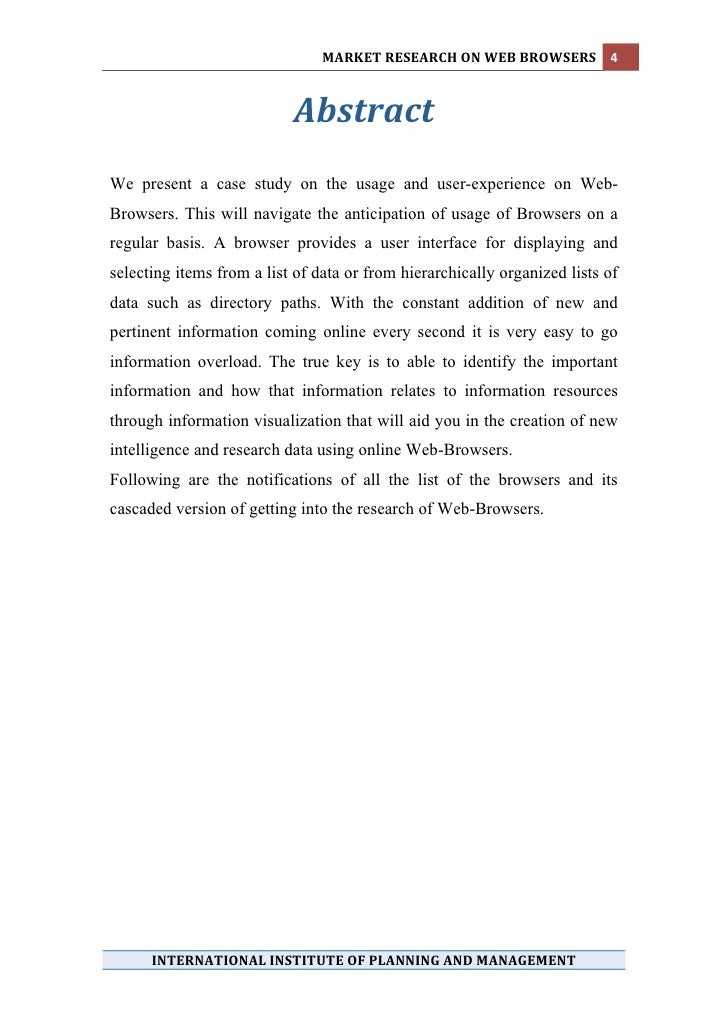 MARKET RESEARCH ON WEB BROWSERS 4

Abstract

We present a case study on the usage and user-experience on Web-Browsers. This will navigate the anticipation of usage of Browsers on a regular basis. A browser provides a user interface for displaying and selecting items from a list of data or from hierarchically organized lists of data such as directory paths. With the constant addition of new and pertinent information coming online every second it is very easy to go information overload. The true key is to able to identify the important information and how that information relates to information resources through information visualization that will aid you in the creation of new intelligence and research data using online Web-Browsers.
Following are the notifications of all the list of the browsers and its cascaded version of getting into the research of Web-Browsers.

INTERNATIONAL INSTITUTE OF PLANNING AND MANAGEMENT